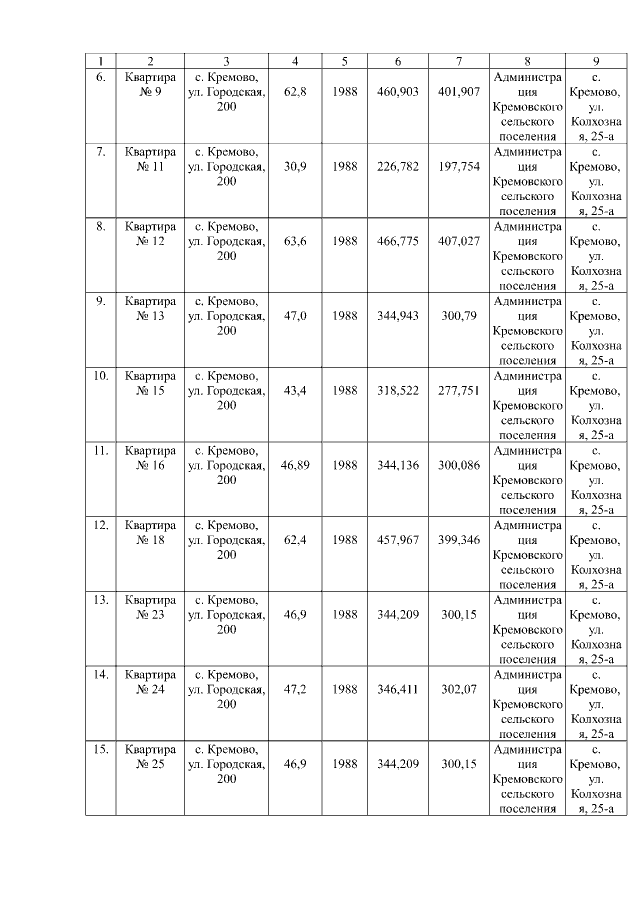 | 1 | 2 | 3 | 4 | 5 | 6 | 7 | 8 | 9 |
|---|---|---|---|---|---|---|---|---|
| 6. | Квартира № 9 | с. Кремово, ул. Городская, 200 | 62,8 | 1988 | 460,903 | 401,907 | Администрация Кремовского сельского поселения | с. Кремово, ул. Колхозная, 25-а |
| 7. | Квартира № 11 | с. Кремово, ул. Городская, 200 | 30,9 | 1988 | 226,782 | 197,754 | Администрация Кремовского сельского поселения | с. Кремово, ул. Колхозная, 25-а |
| 8. | Квартира № 12 | с. Кремово, ул. Городская, 200 | 63,6 | 1988 | 466,775 | 407,027 | Администрация Кремовского сельского поселения | с. Кремово, ул. Колхозная, 25-а |
| 9. | Квартира № 13 | с. Кремово, ул. Городская, 200 | 47,0 | 1988 | 344,943 | 300,79 | Администрация Кремовского сельского поселения | с. Кремово, ул. Колхозная, 25-а |
| 10. | Квартира № 15 | с. Кремово, ул. Городская, 200 | 43,4 | 1988 | 318,522 | 277,751 | Администрация Кремовского сельского поселения | с. Кремово, ул. Колхозная, 25-а |
| 11. | Квартира № 16 | с. Кремово, ул. Городская, 200 | 46,89 | 1988 | 344,136 | 300,086 | Администрация Кремовского сельского поселения | с. Кремово, ул. Колхозная, 25-а |
| 12. | Квартира № 18 | с. Кремово, ул. Городская, 200 | 62,4 | 1988 | 457,967 | 399,346 | Администрация Кремовского сельского поселения | с. Кремово, ул. Колхозная, 25-а |
| 13. | Квартира № 23 | с. Кремово, ул. Городская, 200 | 46,9 | 1988 | 344,209 | 300,15 | Администрация Кремовского сельского поселения | с. Кремово, ул. Колхозная, 25-а |
| 14. | Квартира № 24 | с. Кремово, ул. Городская, 200 | 47,2 | 1988 | 346,411 | 302,07 | Администрация Кремовского сельского поселения | с. Кремово, ул. Колхозная, 25-а |
| 15. | Квартира № 25 | с. Кремово, ул. Городская, 200 | 46,9 | 1988 | 344,209 | 300,15 | Администрация Кремовского сельского поселения | с. Кремово, ул. Колхозная, 25-а |